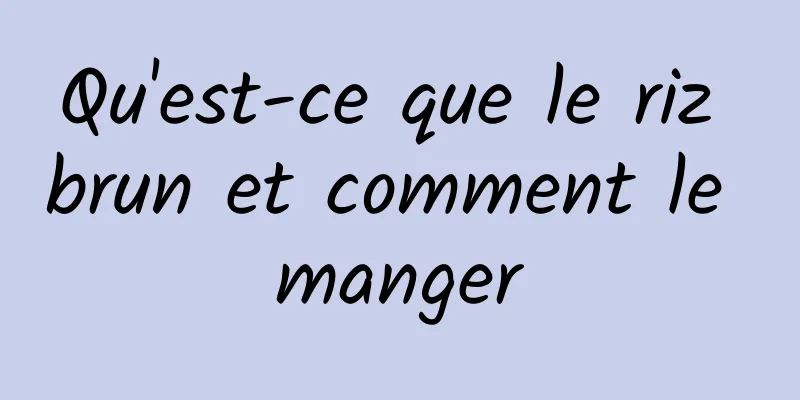 Qu'est-ce que le riz brun et comment le manger